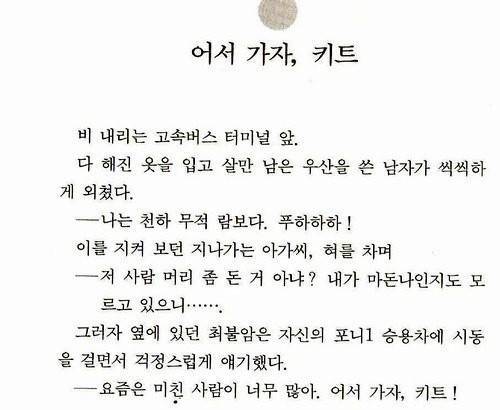 어서 가자, 키트

비 내리는 고속버스 터미널 앞.

다 해진 옷을 입고 살만 남은 우산을 쓴 남자가 씩씩하게 외쳤다.

—나는 천하 무적 람보다. 푸하하하!

이를 지켜 보던 지나가는 아가씨, 혀를 차며

—저 사람 머리 좀 돈 거 아냐? 내가 마돈나인지도 모르고 있으니…….

그러자 옆에 있던 최불암은 자신의 포니1 승용차에 시동을 걸면서 걱정스럽게 얘기했다.

—요즘은 미친 사람이 너무 많아. 어서 가자, 키트!